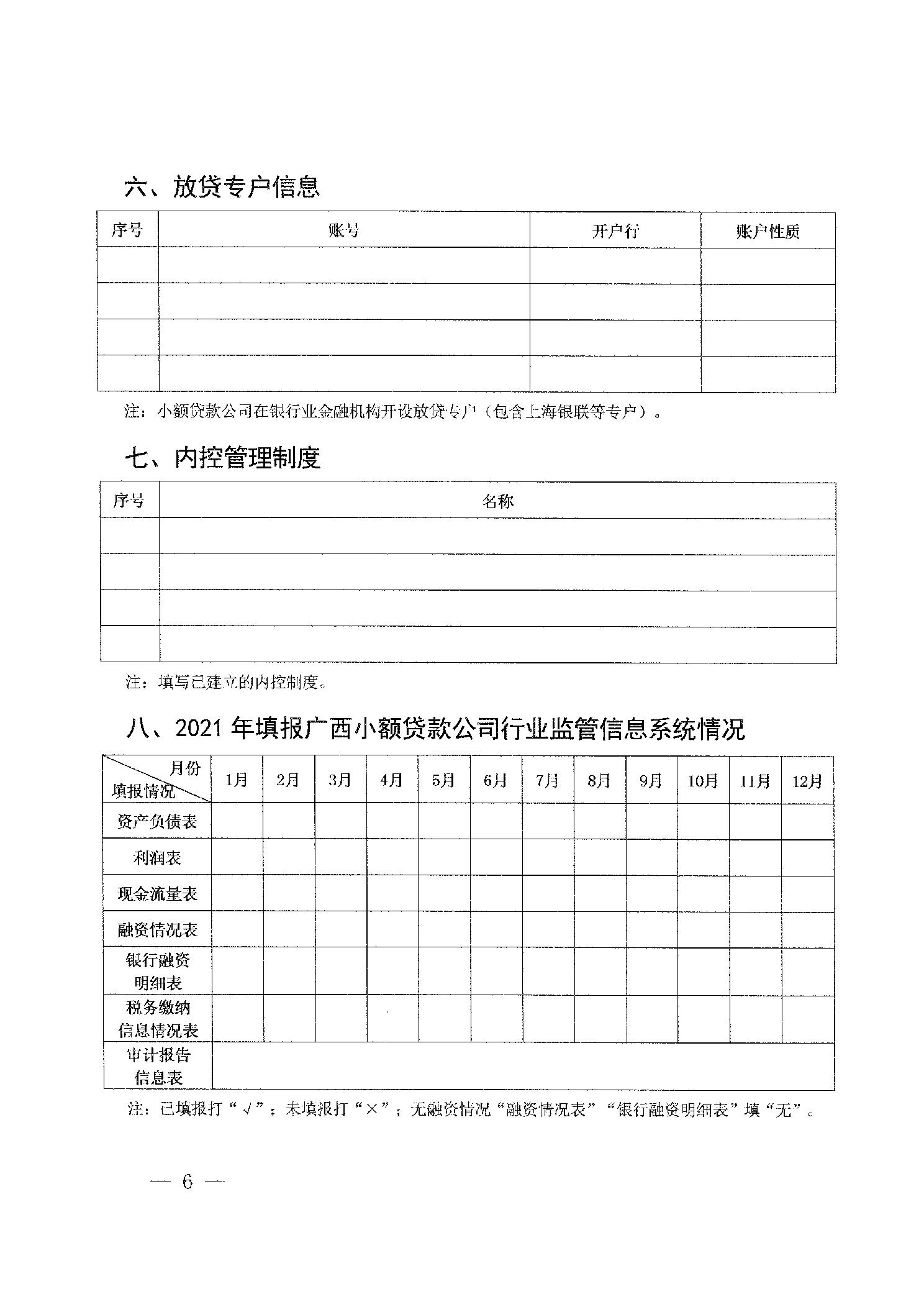 六、放贷专户信息

| 序号 | 账号 | 开户行 | 账户性质 |
|---|---|---|---|
| | | | |
| | | | |
| | | | |
| | | | |

注：小额贷款公司在银行业金融机构开设放贷专户（包含上海银联等专户）。

七、内控管理制度

| 序号 | 名称 |
|---|---|
| | |
| | |
| | |
| | |

注：填写已建立的内控制度。

八、2021 年填报广西小额贷款公司行业监管信息系统情况

| 月份 填报情况 | 1月 | 2月 | 3月 | 4月 | 5月 | 6月 | 7月 | 8月 | 9月 | 10月 | 11月 | 12月 |
|---|---|---|---|---|---|---|---|---|---|---|---|---|
| 资产负债表 | | | | | | | | | | | | |
| 利润表 | | | | | | | | | | | | |
| 现金流量表 | | | | | | | | | | | | |
| 融资情况表 | | | | | | | | | | | | |
| 银行融资明细表 | | | | | | | | | | | | |
| 税务缴纳信息情况表 | | | | | | | | | | | | |
| 审计报告信息表 | | | | | | | | | | | | |

注：已填报打“√”；未填报打“×”；无融资情况“融资情况表”“银行融资明细表”填“无”。

— 6 —